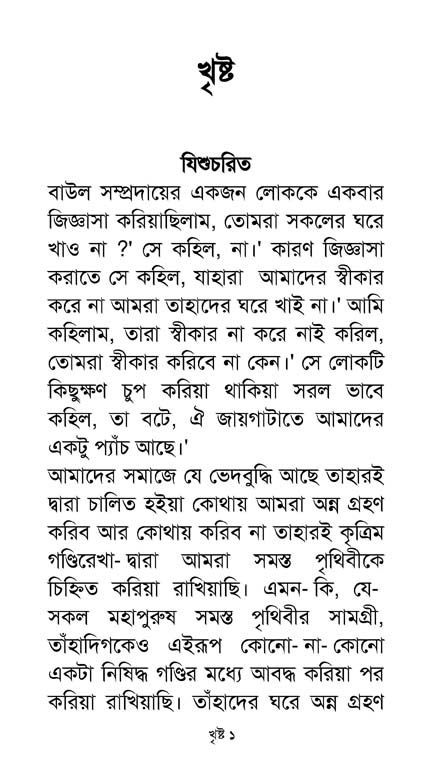 খৃষ্ট

যিশুচরিত
বাউল সম্প্রদায়ের একজন লোককে একবার জিজ্ঞাসা করিয়াছিলাম, তোমরা সকলের ঘরে খাও না ?' সে কহিল, না।' কারণ জিজ্ঞাসা করাতে সে কহিল, যাহারা আমাদের স্বীকার করে না আমরা তাহাদের ঘরে খাই না।' আমি কহিলাম, তারা স্বীকার না করে নাই করিল, তোমরা স্বীকার করিবে না কেন।' সে লোকটি কিছুক্ষণ চুপ করিয়া থাকিয়া সরল ভাবে কহিল, তা বটে, ঐ জায়গাটাতে আমাদের একটু প্যাঁচ আছে।'
আমাদের সমাজে যে ভেদবুদ্ধি আছে তাহারই দ্বারা চালিত হইয়া কোথায় আমরা অন্ন গ্রহণ করিব আর কোথায় করিব না তাহারই কৃত্রিম গণ্ডিরেখা- দ্বারা আমরা সমস্ত পৃথিবীকে চিহ্নিত করিয়া রাখিয়াছি। এমন- কি, যে- সকল মহাপুরুষ সমস্ত পৃথিবীর সামগ্রী, তাঁহাদিগকেও এইরূপ কোনো- না- কোনো একটা নিষিদ্ধ গণ্ডির মধ্যে আবদ্ধ করিয়া পর করিয়া রাখিয়াছি। তাঁহাদের ঘরে অন্ন গ্রহণ

খৃষ্ট ১